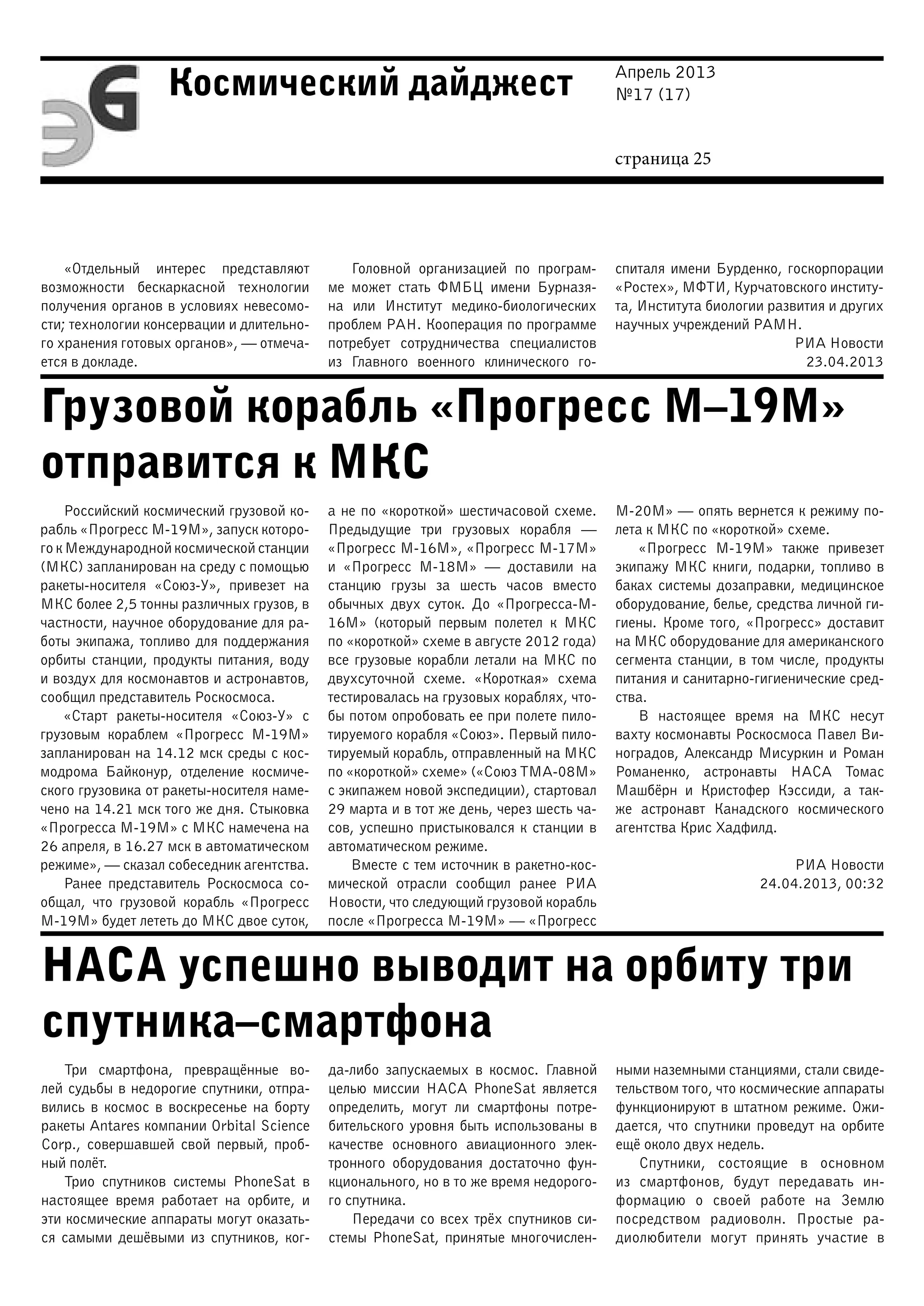 ЭG

Космический дайджест

Апрель 2013
№17 (17)

страница 25

«Отдельный интерес представляют возможности бескаркасной технологии получения органов в условиях невесомости; технологии консервации и длительного хранения готовых органов», — отмечается в докладе.

Головной организацией по программе может стать ФМБЦ имени Бурназяна или Институт медико-биологических проблем РАН. Кооперация по программе потребует сотрудничества специалистов из Главного военного клинического госпиталя имени Бурденко, госкорпорации «Ростех», МФТИ, Курчатовского института, Института биологии развития и других научных учреждений РАМН.

РИА Новости
23.04.2013

Грузовой корабль «Прогресс М–19М» отправится к МКС

Российский космический грузовой корабль «Прогресс М-19М», запуск которого к Международной космической станции (МКС) запланирован на среду с помощью ракеты-носителя «Союз-У», привезет на МКС более 2,5 тонны различных грузов, в частности, научное оборудование для работы экипажа, топливо для поддержания орбиты станции, продукты питания, воду и воздух для космонавтов и астронавтов, сообщил представитель Роскосмоса.

«Старт ракеты-носителя «Союз-У» с грузовым кораблем «Прогресс М-19М» запланирован на 14.12 мск среды с космодрома Байконур, отделение космического грузовика от ракеты-носителя намечено на 14.21 мск того же дня. Стыковка «Прогресса М-19М» с МКС намечена на 26 апреля, в 16.27 мск в автоматическом режиме», — сказал собеседник агентства.

Ранее представитель Роскосмоса сообщал, что грузовой корабль «Прогресс М-19М» будет лететь до МКС двое суток, а не по «короткой» шестичасовой схеме. Предыдущие три грузовых корабля — «Прогресс М-16М», «Прогресс М-17М» и «Прогресс М-18М» — доставили на станцию грузы за шесть часов вместо обычных двух суток. До «Прогресса-М-16М» (который первым полетел к МКС по «короткой» схеме в августе 2012 года) все грузовые корабли летали на МКС по двухсуточной схеме. «Короткая» схема тестировалась на грузовых кораблях, чтобы потом опробовать ее при полете пилотируемого корабля «Союз». Первый пилотируемый корабль, отправленный на МКС по «короткой» схеме» («Союз ТМА-08М» с экипажем новой экспедиции), стартовал 29 марта и в тот же день, через шесть часов, успешно пристыковался к станции в автоматическом режиме.

Вместе с тем источник в ракетно-космической отрасли сообщил ранее РИА Новости, что следующий грузовой корабль после «Прогресса М-19М» — «Прогресс М-20М» — опять вернется к режиму полета к МКС по «короткой» схеме.

«Прогресс М-19М» также привезет экипажу МКС книги, подарки, топливо в баках системы дозаправки, медицинское оборудование, белье, средства личной гигиены. Кроме того, «Прогресс» доставит на МКС оборудование для американского сегмента станции, в том числе, продукты питания и санитарно-гигиенические средства.

В настоящее время на МКС несут вахту космонавты Роскосмоса Павел Виноградов, Александр Мисуркин и Роман Романенко, астронавты НАСА Томас Машбёрн и Кристофер Кэссиди, а также астронавт Канадского космического агентства Крис Хадфилд.

РИА Новости
24.04.2013, 00:32

НАСА успешно выводит на орбиту три спутника–смартфона

Три смартфона, превращённые волей судьбы в недорогие спутники, отправились в космос в воскресенье на борту ракеты Antares компании Orbital Science Corp., совершавшей свой первый, пробный полёт.

Трио спутников системы PhoneSat в настоящее время работает на орбите, и эти космические аппараты могут оказаться самыми дешёвыми из спутников, когда-либо запускаемых в космос. Главной целью миссии НАСА PhoneSat является определить, могут ли смартфоны потребительского уровня быть использованы в качестве основного авиационного электронного оборудования достаточно функционального, но в то же время недорогого спутника.

Передачи со всех трёх спутников системы PhoneSat, принятые многочисленными наземными станциями, стали свидетельством того, что космические аппараты функционируют в штатном режиме. Ожидается, что спутники проведут на орбите ещё около двух недель.

Спутники, состоящие в основном из смартфонов, будут передавать информацию о своей работе на Землю посредством радиоволн. Простые радиолюбители могут принять участие в